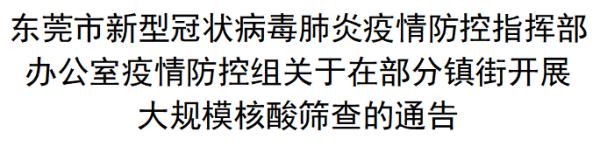 东莞市新型冠状病毒肺炎疫情防控指挥部办公室疫情防控组关于在部分镇街开展大规模核酸筛查的通告